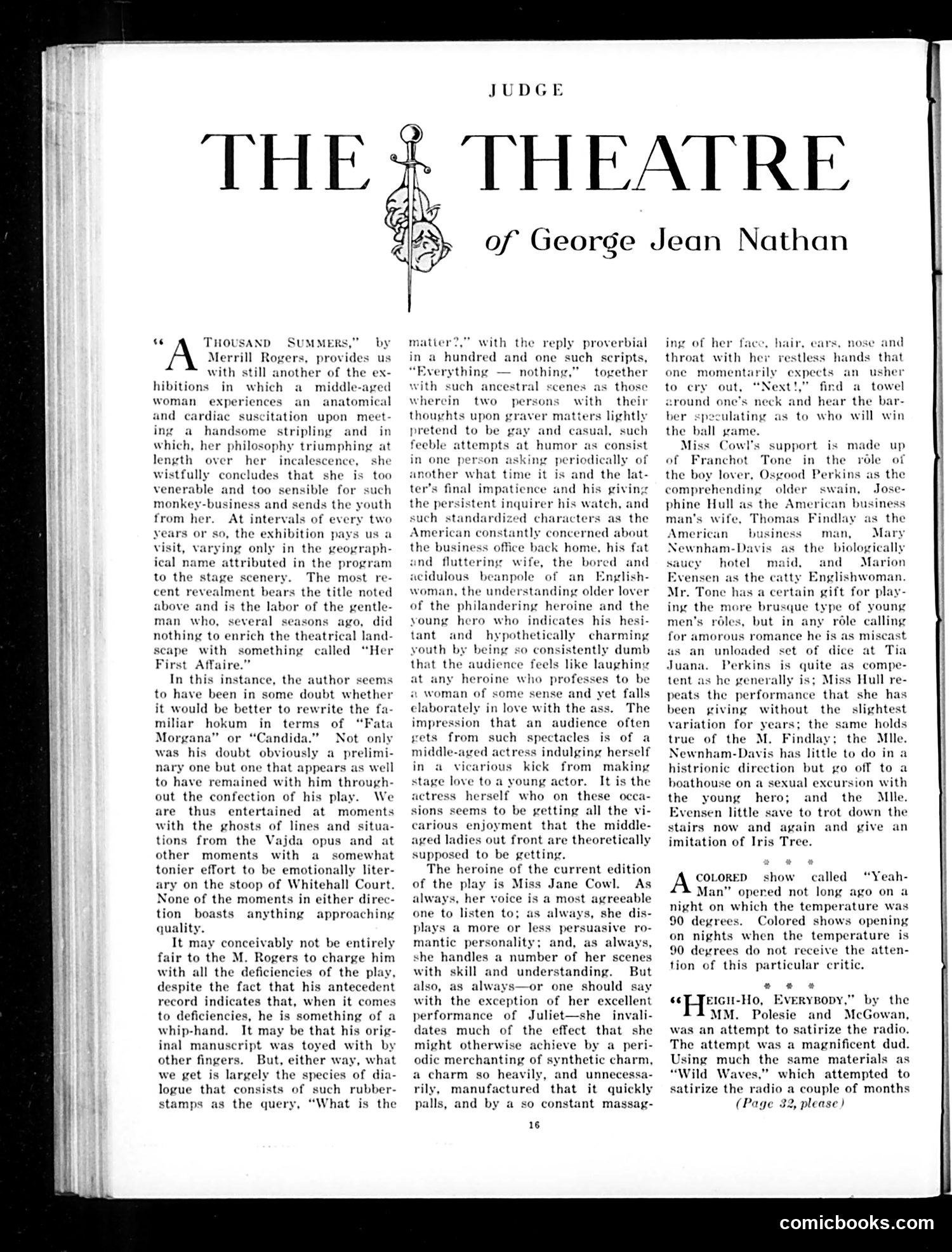 JUDGE

THE THEATRE

of George Jean Nathan

"A THOUSAND SUMMERS," by Merrill Rogers, provides us with still another of the exhibitions in which a middle-aged woman experiences an anatomical and cardiac suscitation upon meeting a handsome stripling and in which, her philosophy triumphing at length over her incalescence, she wistfully concludes that she is too venerable and too sensible for such monkey-business and sends the youth from her. At intervals of every two years or so, the exhibition pays us a visit, varying only in the geographical name attributed in the program to the stage scenery. The most recent revealment bears the title noted above and is the labor of the gentleman who, several seasons ago, did nothing to enrich the theatrical landscape with something called "Her First Affaire."

In this instance, the author seems to have been in some doubt whether it would be better to rewrite the familiar hokum in terms of "Fata Morgana" or "Candida." Not only was his doubt obviously a preliminary one but one that appears as well to have remained with him throughout the confection of his play. We are thus entertained at moments with the ghosts of lines and situations from the Vajda opus and at other moments with a somewhat tonier effort to be emotionally literary on the stoop of Whitehall Court. None of the moments in either direction boasts anything approaching quality.

It may conceivably not be entirely fair to the M. Rogers to charge him with all the deficiencies of the play, despite the fact that his antecedent record indicates that, when it comes to deficiencies, he is something of a whip-hand. It may be that his original manuscript was toyed with by other fingers. But, either way, what we get is largely the species of dialogue that consists of such rubber-stamps as the query, "What is the matter?," with the reply proverbial in a hundred and one such scripts, "Everything — nothing," together with such ancestral scenes as those wherein two persons with their thoughts upon graver matters lightly pretend to be gay and casual, such feeble attempts at humor as consist in one person asking periodically of another what time it is and the latter's final impatience and his giving the persistent inquirer his watch, and such standardized characters as the American constantly concerned about the business office back home, his fat and fluttering wife, the bored and acidulous beanpole of an Englishwoman, the understanding older lover of the philandering heroine and the young hero who indicates his hesitant and hypothetically charming youth by being so consistently dumb that the audience feels like laughing at any heroine who professes to be a woman of some sense and yet falls elaborately in love with the ass. The impression that an audience often gets from such spectacles is of a middle-aged actress indulging herself in a vicarious kick from making stage love to a young actor. It is the actress herself who on these occasions seems to be getting all the vicarious enjoyment that the middle-aged ladies out front are theoretically supposed to be getting.

The heroine of the current edition of the play is Miss Jane Cowl. As always, her voice is a most agreeable one to listen to; as always, she displays a more or less persuasive romantic personality; and, as always, she handles a number of her scenes with skill and understanding. But also, as always—or one should say with the exception of her excellent performance of Juliet—she invalidates much of the effect that she might otherwise achieve by a periodic merchanting of synthetic charm, a charm so heavily, and unnecessarily, manufactured that it quickly palls, and by a so constant massaging of her face, hair, ears, nose and throat with her restless hands that one momentarily expects an usher to cry out, "Next!," find a towel around one's neck and hear the barber speculating as to who will win the ball game.

Miss Cowl's support is made up of Franchot Tone in the rôle of the boy lover, Osgood Perkins as the comprehending older swain, Josephine Hull as the American business man's wife, Thomas Findlay as the American business man, Mary Newnham-Davis as the biologically saucy hotel maid, and Marion Evensen as the catty Englishwoman. Mr. Tone has a certain gift for playing the more brusque type of young men's rôles, but in any rôle calling for amorous romance he is as miscast as an unloaded set of dice at Tia Juana. Perkins is quite as competent as he generally is; Miss Hull repeats the performance that she has been giving without the slightest variation for years; the same holds true of the M. Findlay; the Mlle. Newnham-Davis has little to do in a histrionic direction but go off to a boathouse on a sexual excursion with the young hero; and the Mlle. Evensen little save to trot down the stairs now and again and give an imitation of Iris Tree.

* * *

A COLORED show called "Yeah-Man" opened not long ago on a night on which the temperature was 90 degrees. Colored shows opening on nights when the temperature is 90 degrees do not receive the attention of this particular critic.

* * *

"HEIGH-HO, EVERYBODY," by the MM. Polesie and McGowan, was an attempt to satirize the radio. The attempt was a magnificent dud. Using much the same materials as "Wild Waves," which attempted to satirize the radio a couple of months

(Page 32, please)

16

comicbooks.com